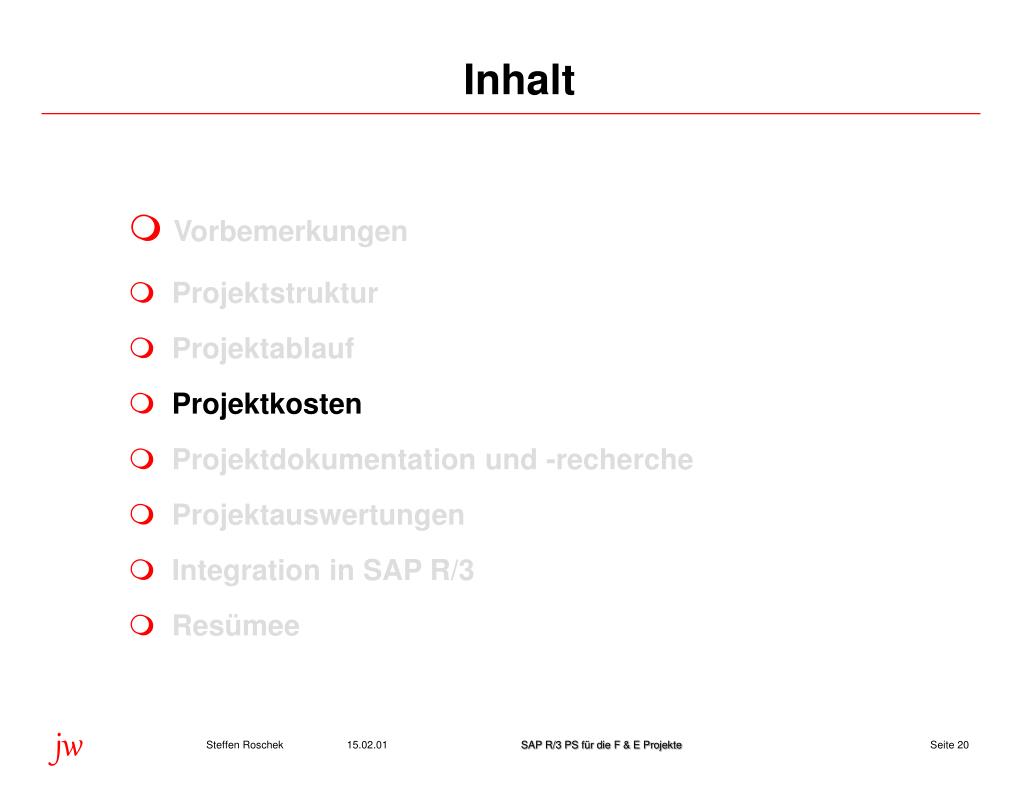 Inhalt

Vorbemerkungen

Projektstruktur

Projektablauf

Projektkosten

Projektdokumentation und -recherche

Projektauswertungen

Integration in SAP R/3

Resümee

jw

Steffen Roschek 15.02.01 SAP R/3 PS für die F & E Projekte Seite 20